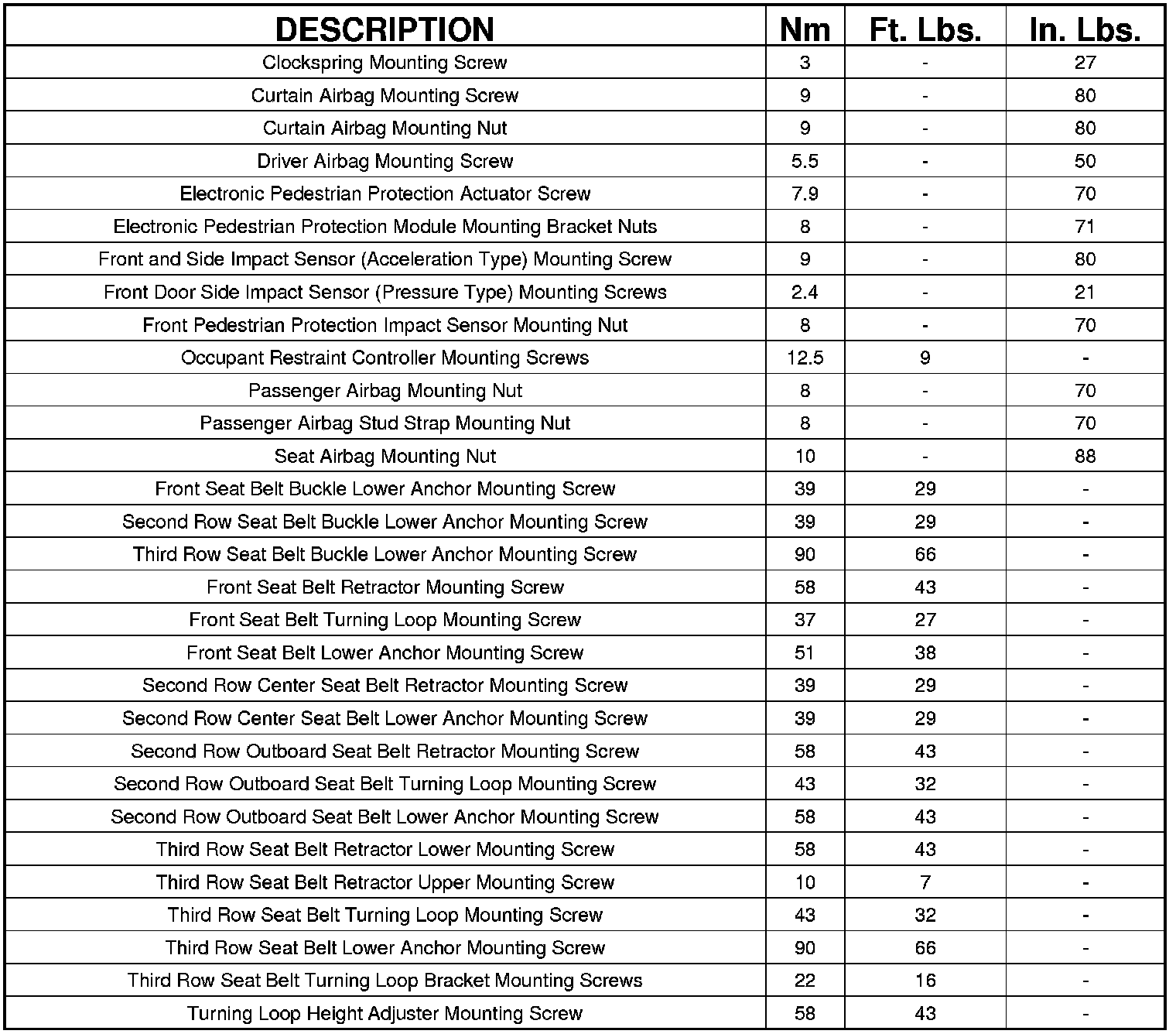 | DESCRIPTION | Nm | Ft. Lbs. | In. Lbs. |
|---|---|---|---|
| Clockspring Mounting Screw | 3 | - | 27 |
| Curtain Airbag Mounting Screw | 9 | - | 80 |
| Curtain Airbag Mounting Nut | 9 | - | 80 |
| Driver Airbag Mounting Screw | 5.5 | - | 50 |
| Electronic Pedestrian Protection Actuator Screw | 7.9 | - | 70 |
| Electronic Pedestrian Protection Module Mounting Bracket Nuts | 8 | - | 71 |
| Front and Side Impact Sensor (Acceleration Type) Mounting Screw | 9 | - | 80 |
| Front Door Side Impact Sensor (Pressure Type) Mounting Screws | 2.4 | - | 21 |
| Front Pedestrian Protection Impact Sensor Mounting Nut | 8 | - | 70 |
| Occupant Restraint Controller Mounting Screws | 12.5 | 9 | - |
| Passenger Airbag Mounting Nut | 8 | - | 70 |
| Passenger Airbag Stud Strap Mounting Nut | 8 | - | 70 |
| Seat Airbag Mounting Nut | 10 | - | 88 |
| Front Seat Belt Buckle Lower Anchor Mounting Screw | 39 | 29 | - |
| Second Row Seat Belt Buckle Lower Anchor Mounting Screw | 39 | 29 | - |
| Third Row Seat Belt Buckle Lower Anchor Mounting Screw | 90 | 66 | - |
| Front Seat Belt Retractor Mounting Screw | 58 | 43 | - |
| Front Seat Belt Turning Loop Mounting Screw | 37 | 27 | - |
| Front Seat Belt Lower Anchor Mounting Screw | 51 | 38 | - |
| Second Row Center Seat Belt Retractor Mounting Screw | 39 | 29 | - |
| Second Row Center Seat Belt Lower Anchor Mounting Screw | 39 | 29 | - |
| Second Row Outboard Seat Belt Retractor Mounting Screw | 58 | 43 | - |
| Second Row Outboard Seat Belt Turning Loop Mounting Screw | 43 | 32 | - |
| Second Row Outboard Seat Belt Lower Anchor Mounting Screw | 58 | 43 | - |
| Third Row Seat Belt Retractor Lower Mounting Screw | 58 | 43 | - |
| Third Row Seat Belt Retractor Upper Mounting Screw | 10 | 7 | - |
| Third Row Seat Belt Turning Loop Mounting Screw | 43 | 32 | - |
| Third Row Seat Belt Lower Anchor Mounting Screw | 90 | 66 | - |
| Third Row Seat Belt Turning Loop Bracket Mounting Screws | 22 | 16 | - |
| Turning Loop Height Adjuster Mounting Screw | 58 | 43 | - |